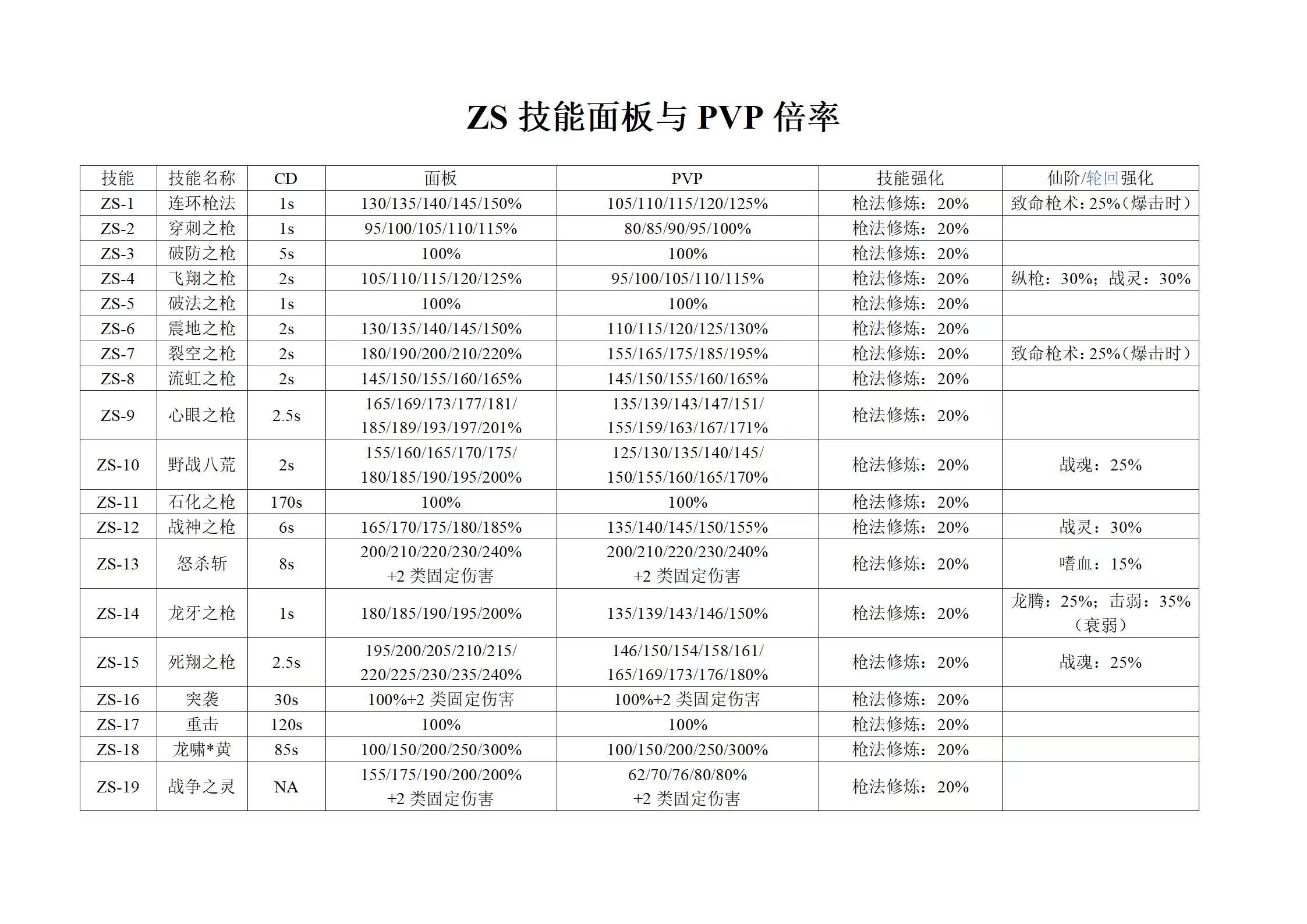 ZS 技能面板与 PVP 倍率

| 技能 | 技能名称 | CD | 面板 | PVP | 技能强化 | 仙阶/轮回强化 |
|---|---|---|---|---|---|---|
| ZS-1 | 连环枪法 | 1s | 130/135/140/145/150% | 105/110/115/120/125% | 枪法修炼：20% | 致命枪术：25%（爆击时） |
| ZS-2 | 穿刺之枪 | 1s | 95/100/105/110/115% | 80/85/90/95/100% | 枪法修炼：20% | |
| ZS-3 | 破防之枪 | 5s | 100% | 100% | 枪法修炼：20% | |
| ZS-4 | 飞翔之枪 | 2s | 105/110/115/120/125% | 95/100/105/110/115% | 枪法修炼：20% | 纵枪：30%；战灵：30% |
| ZS-5 | 破法之枪 | 1s | 100% | 100% | 枪法修炼：20% | |
| ZS-6 | 震地之枪 | 2s | 130/135/140/145/150% | 110/115/120/125/130% | 枪法修炼：20% | |
| ZS-7 | 裂空之枪 | 2s | 180/190/200/210/220% | 155/165/175/185/195% | 枪法修炼：20% | 致命枪术：25%（爆击时） |
| ZS-8 | 流虹之枪 | 2s | 145/150/155/160/165% | 145/150/155/160/165% | 枪法修炼：20% | |
| ZS-9 | 心眼之枪 | 2.5s | 165/169/173/177/181/ 185/189/193/197/201% | 135/139/143/147/151/ 155/159/163/167/171% | 枪法修炼：20% | |
| ZS-10 | 野战八荒 | 2s | 155/160/165/170/175/ 180/185/190/195/200% | 125/130/135/140/145/ 150/155/160/165/170% | 枪法修炼：20% | 战魂：25% |
| ZS-11 | 石化之枪 | 170s | 100% | 100% | 枪法修炼：20% | |
| ZS-12 | 战神之枪 | 6s | 165/170/175/180/185% | 135/140/145/150/155% | 枪法修炼：20% | 战灵：30% |
| ZS-13 | 怒杀斩 | 8s | 200/210/220/230/240% +2 类固定伤害 | 200/210/220/230/240% +2 类固定伤害 | 枪法修炼：20% | 嗜血：15% |
| ZS-14 | 龙牙之枪 | 1s | 180/185/190/195/200% | 135/139/143/146/150% | 枪法修炼：20% | 龙腾：25%；击弱：35%（衰弱） |
| ZS-15 | 死翔之枪 | 2.5s | 195/200/205/210/215/ 220/225/230/235/240% | 146/150/154/158/161/ 165/169/173/176/180% | 枪法修炼：20% | 战魂：25% |
| ZS-16 | 突袭 | 30s | 100%+2 类固定伤害 | 100%+2 类固定伤害 | 枪法修炼：20% | |
| ZS-17 | 重击 | 120s | 100% | 100% | 枪法修炼：20% | |
| ZS-18 | 龙啸*黄 | 85s | 100/150/200/250/300% | 100/150/200/250/300% | 枪法修炼：20% | |
| ZS-19 | 战争之灵 | NA | 155/175/190/200/200% +2 类固定伤害 | 62/70/76/80/80% +2 类固定伤害 | 枪法修炼：20% | |